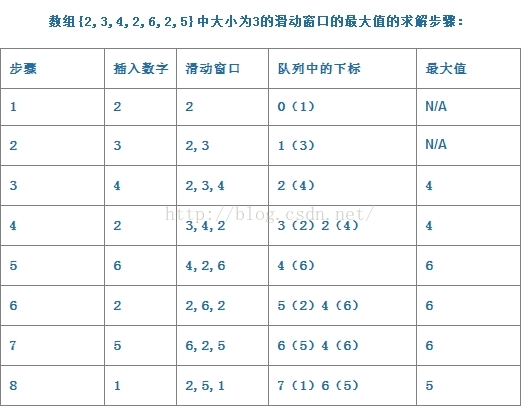 数组{2, 3, 4, 2, 6, 2, 5}中大小为3的滑动窗口的最大值的求解步骤：

| 步骤 | 插入数字 | 滑动窗口 | 队列中的下标 | 最大值 |
|---|---|---|---|---|
| 1 | 2 | 2 | 0（1） | N/A |
| 2 | 3 | 2, 3 | 1（3） | N/A |
| 3 | 4 | 2, 3, 4 | 2（4） | 4 |
| 4 | 2 | 3, 4, 2 | 3（2）2（4） | 4 |
| 5 | 6 | 4, 2, 6 | 4（6） | 6 |
| 6 | 2 | 2, 6, 2 | 5（2）4（6） | 6 |
| 7 | 5 | 6, 2, 5 | 6（5）4（6） | 6 |
| 8 | 1 | 2, 5, 1 | 7（1）6（5） | 5 |

http://blog.csdn.net/